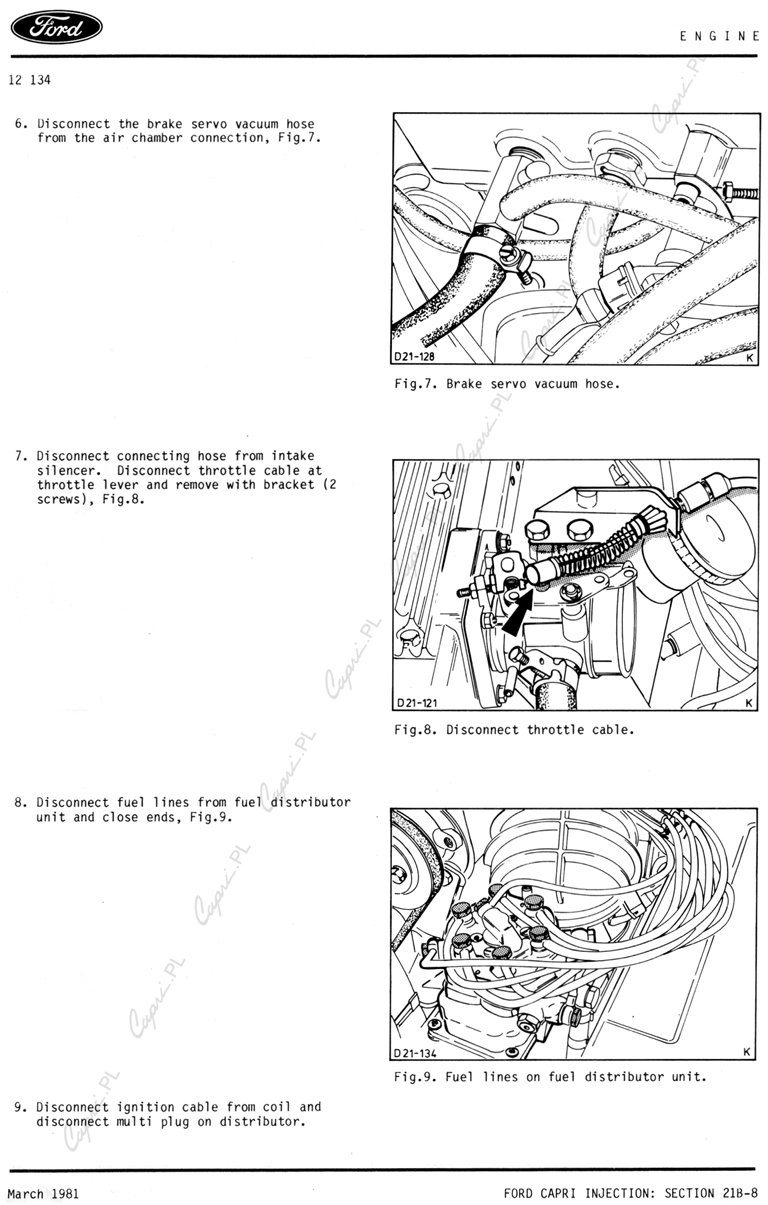 Ford

ENGINE

12 134

6. Disconnect the brake servo vacuum hose from the air chamber connection, Fig.7.

D21-128

K

Fig.7. Brake servo vacuum hose.

7. Disconnect connecting hose from intake silencer. Disconnect throttle cable at throttle lever and remove with bracket (2 screws), Fig.8.

D21-121

K

Fig.8. Disconnect throttle cable.

8. Disconnect fuel lines from fuel distributor unit and close ends, Fig.9.

D21-134

K

Fig.9. Fuel lines on fuel distributor unit.

9. Disconnect ignition cable from coil and disconnect multi plug on distributor.

Capri.PL

March 1981

FORD CAPRI INJECTION: SECTION 21B-8